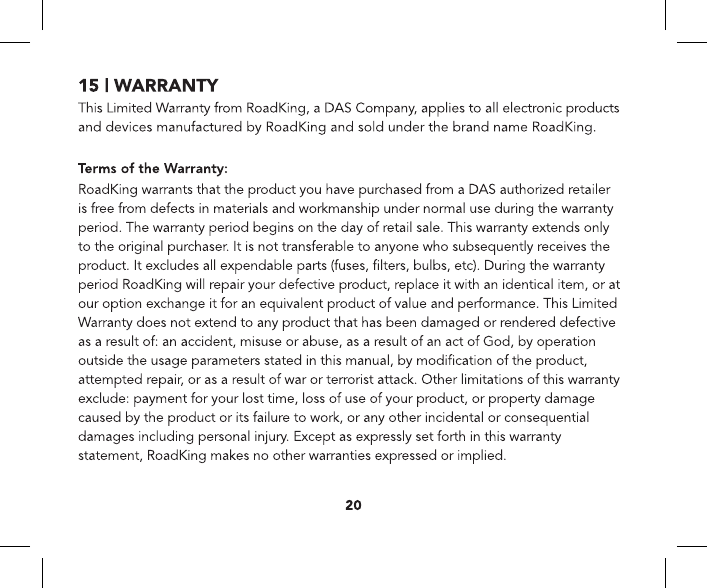 15 | WARRANTY

This Limited Warranty from RoadKing, a DAS Company, applies to all electronic products and devices manufactured by RoadKing and sold under the brand name RoadKing.

Terms of the Warranty:

RoadKing warrants that the product you have purchased from a DAS authorized retailer is free from defects in materials and workmanship under normal use during the warranty period. The warranty period begins on the day of retail sale. This warranty extends only to the original purchaser. It is not transferable to anyone who subsequently receives the product. It excludes all expendable parts (fuses, filters, bulbs, etc). During the warranty period RoadKing will repair your defective product, replace it with an identical item, or at our option exchange it for an equivalent product of value and performance. This Limited Warranty does not extend to any product that has been damaged or rendered defective as a result of: an accident, misuse or abuse, as a result of an act of God, by operation outside the usage parameters stated in this manual, by modification of the product, attempted repair, or as a result of war or terrorist attack. Other limitations of this warranty exclude: payment for your lost time, loss of use of your product, or property damage caused by the product or its failure to work, or any other incidental or consequential damages including personal injury. Except as expressly set forth in this warranty statement, RoadKing makes no other warranties expressed or implied.

20